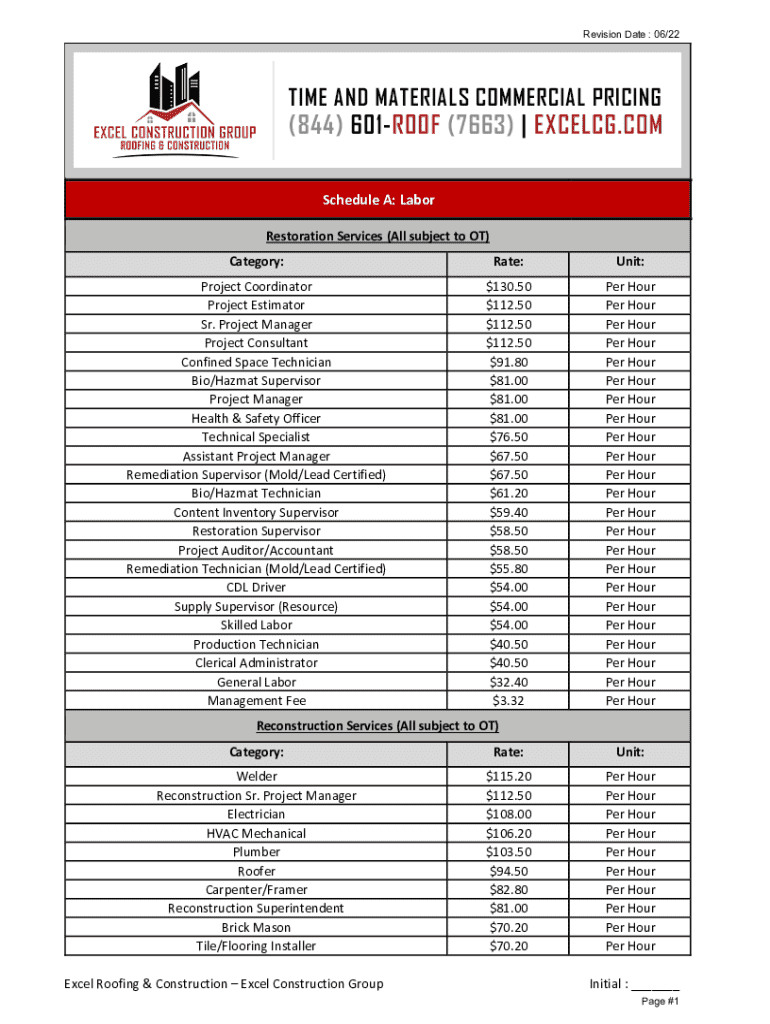 Revision Date : 06/22

EXCEL CONSTRUCTION GROUP
ROOFING & CONSTRUCTION

TIME AND MATERIALS COMMERCIAL PRICING
(844) 601-ROOF (7663) | EXCELCG.COM

Schedule A: Labor

Restoration Services (All subject to OT)

| Category: | Rate: | Unit: |
|---|---|---|
| Project Coordinator | \$130.50 | Per Hour |
| Project Estimator | \$112.50 | Per Hour |
| Sr. Project Manager | \$112.50 | Per Hour |
| Project Consultant | \$112.50 | Per Hour |
| Confined Space Technician | \$91.80 | Per Hour |
| Bio/Hazmat Supervisor | \$81.00 | Per Hour |
| Project Manager | \$81.00 | Per Hour |
| Health & Safety Officer | \$81.00 | Per Hour |
| Technical Specialist | \$76.50 | Per Hour |
| Assistant Project Manager | \$67.50 | Per Hour |
| Remediation Supervisor (Mold/Lead Certified) | \$67.50 | Per Hour |
| Bio/Hazmat Technician | \$61.20 | Per Hour |
| Content Inventory Supervisor | \$59.40 | Per Hour |
| Restoration Supervisor | \$58.50 | Per Hour |
| Project Auditor/Accountant | \$58.50 | Per Hour |
| Remediation Technician (Mold/Lead Certified) | \$55.80 | Per Hour |
| CDL Driver | \$54.00 | Per Hour |
| Supply Supervisor (Resource) | \$54.00 | Per Hour |
| Skilled Labor | \$54.00 | Per Hour |
| Production Technician | \$40.50 | Per Hour |
| Clerical Administrator | \$40.50 | Per Hour |
| General Labor | \$32.40 | Per Hour |
| Management Fee | \$3.32 | Per Hour |

Reconstruction Services (All subject to OT)

| Category: | Rate: | Unit: |
|---|---|---|
| Welder | \$115.20 | Per Hour |
| Reconstruction Sr. Project Manager | \$112.50 | Per Hour |
| Electrician | \$108.00 | Per Hour |
| HVAC Mechanical | \$106.20 | Per Hour |
| Plumber | \$103.50 | Per Hour |
| Roofer | \$94.50 | Per Hour |
| Carpenter/Framer | \$82.80 | Per Hour |
| Reconstruction Superintendent | \$81.00 | Per Hour |
| Brick Mason | \$70.20 | Per Hour |
| Tile/Flooring Installer | \$70.20 | Per Hour |

Excel Roofing & Construction – Excel Construction Group

Initial : _______

Page #1